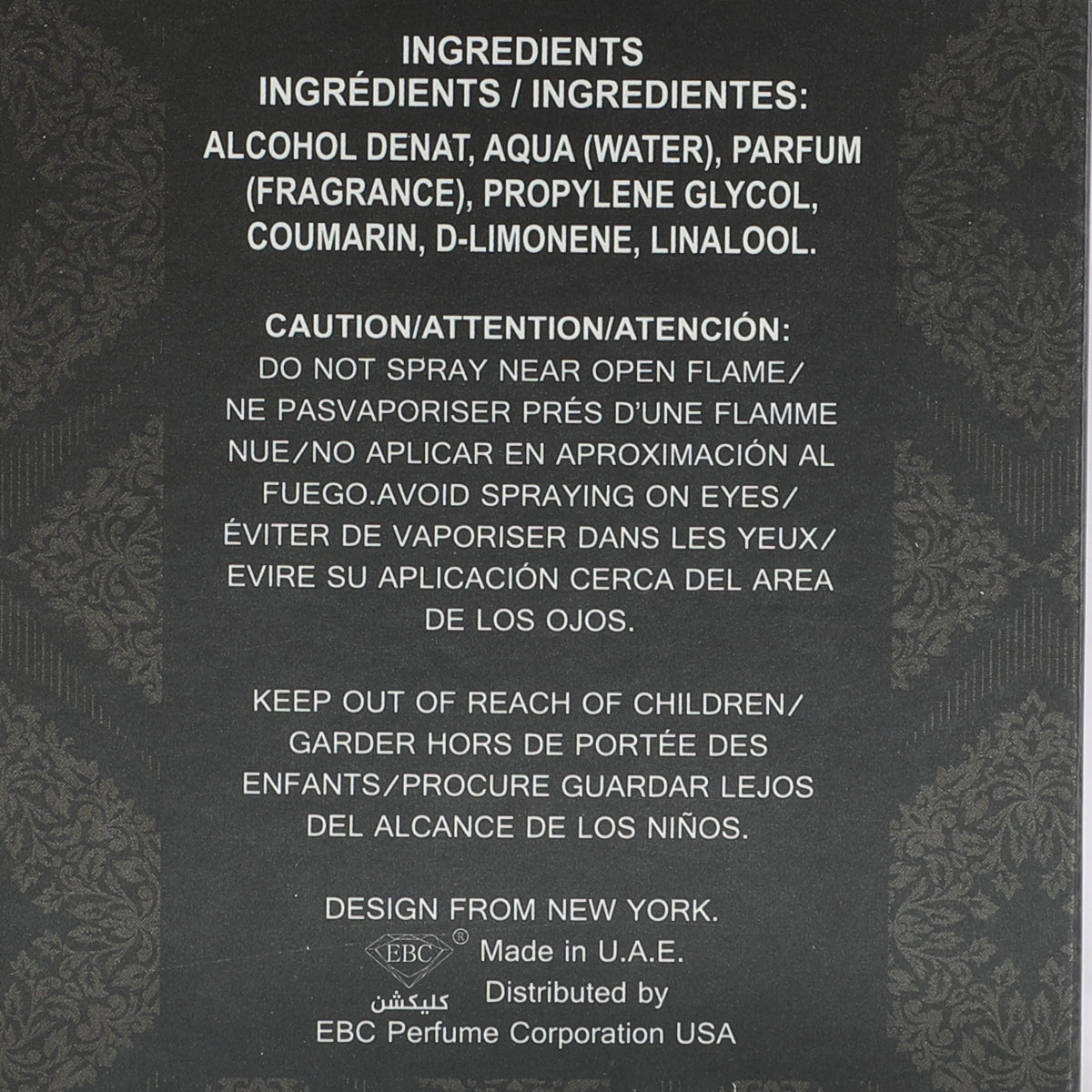 INGREDIENTS
INGRÉDIENTS / INGREDIENTES:
ALCOHOL DENAT, AQUA (WATER), PARFUM (FRAGRANCE), PROPYLENE GLYCOL, COUMARIN, D-LIMONENE, LINALOOL.

CAUTION/ATTENTION/ATENCIÓN:
DO NOT SPRAY NEAR OPEN FLAME/ NE PASVAPORISER PRÉS D'UNE FLAMME NUE/NO APLICAR EN APROXIMACIÓN AL FUEGO.AVOID SPRAYING ON EYES/ ÉVITER DE VAPORISER DANS LES YEUX/ EVIRE SU APLICACIÓN CERCA DEL AREA DE LOS OJOS.

KEEP OUT OF REACH OF CHILDREN/ GARDER HORS DE PORTÉE DES ENFANTS/PROCURE GUARDAR LEJOS DEL ALCANCE DE LOS NIÑOS.

DESIGN FROM NEW YORK.
EBC ® Made in U.A.E.
كليكشن Distributed by
EBC Perfume Corporation USA